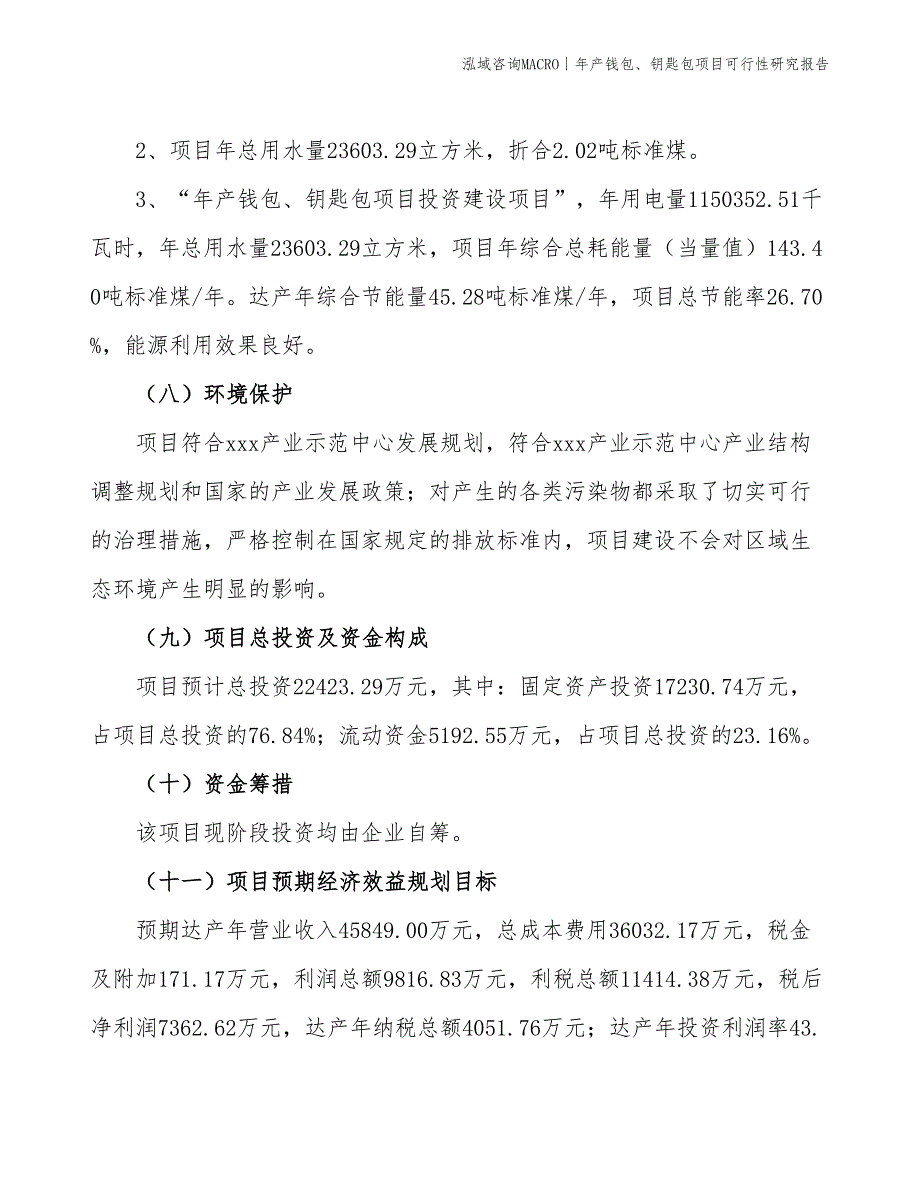 泓域咨询MACRO | 年产钱包、钥匙包项目可行性研究报告

2、项目年总用水量23603.29立方米，折合2.02吨标准煤。

3、“年产钱包、钥匙包项目投资建设项目”，年用电量1150352.51千瓦时，年总用水量23603.29立方米，项目年综合总耗能量（当量值）143.40吨标准煤/年。达产年综合节能量45.28吨标准煤/年，项目总节能率26.70%，能源利用效果良好。

（八）环境保护

项目符合xxx产业示范中心发展规划，符合xxx产业示范中心产业结构调整规划和国家的产业发展政策；对产生的各类污染物都采取了切实可行的治理措施，严格控制在国家规定的排放标准内，项目建设不会对区域生态环境产生明显的影响。

（九）项目总投资及资金构成

项目预计总投资22423.29万元，其中：固定资产投资17230.74万元，占项目总投资的76.84%；流动资金5192.55万元，占项目总投资的23.16%。

（十）资金筹措

该项目现阶段投资均由企业自筹。

（十一）项目预期经济效益规划目标

预期达产年营业收入45849.00万元，总成本费用36032.17万元，税金及附加171.17万元，利润总额9816.83万元，利税总额11414.38万元，税后净利润7362.62万元，达产年纳税总额4051.76万元；达产年投资利润率43.